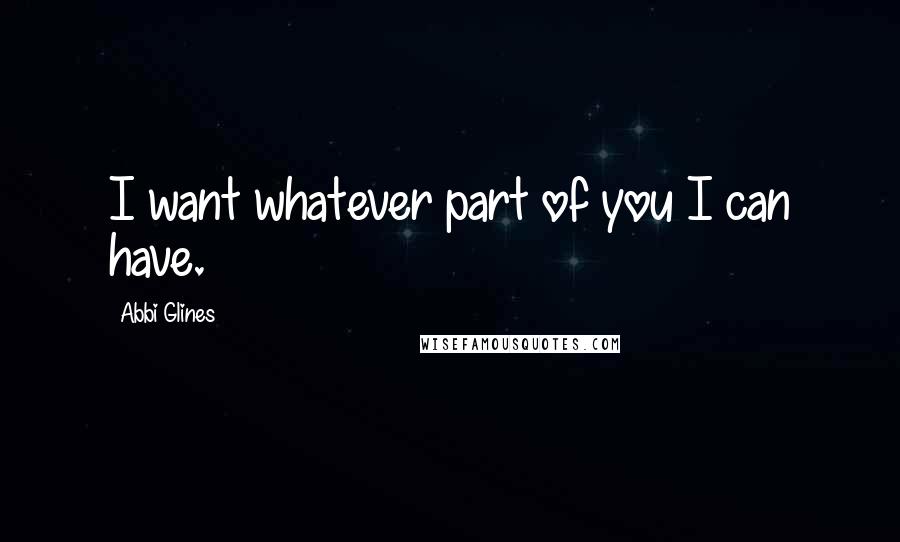 I want whatever part of you I can have.

Abbi Glines

WISEFAMOUSQUOTES.COM